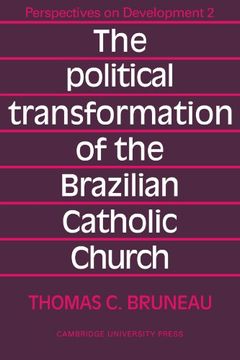 Perspectives on Development 2

The political transformation of the Brazilian Catholic Church

THOMAS C. BRUNEAU

CAMBRIDGE UNIVERSITY PRESS